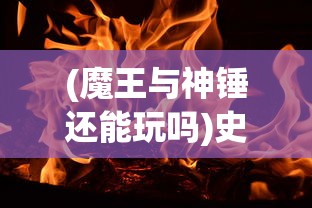 (魔王与神锤还能玩吗)史